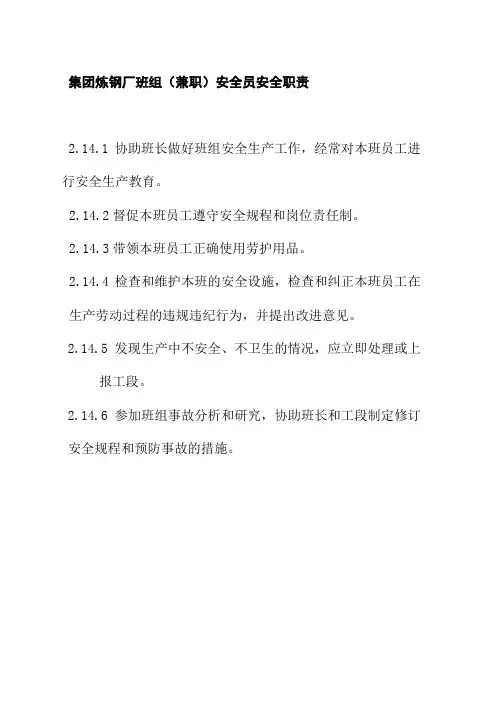 集团炼钢厂班组（兼职）安全员安全职责

2.14.1 协助班长做好班组安全生产工作，经常对本班员工进行安全生产教育。

2.14.2 督促本班员工遵守安全规程和岗位责任制。

2.14.3 带领本班员工正确使用劳护用品。

2.14.4 检查和维护本班的安全设施，检查和纠正本班员工在生产劳动过程的违规违纪行为，并提出改进意见。

2.14.5 发现生产中不安全、不卫生的情况，应立即处理或上报工段。

2.14.6 参加班组事故分析和研究，协助班长和工段制定修订安全规程和预防事故的措施。